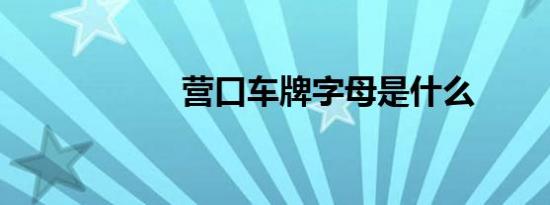 营口车牌字母是什么